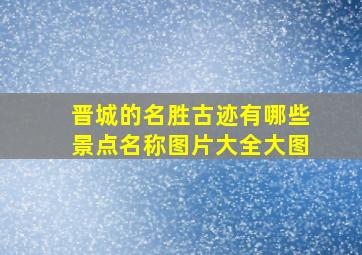 晋城的名胜古迹有哪些景点名称图片大全大图